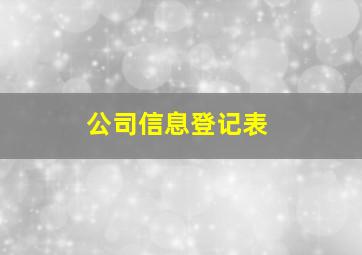 公司信息登记表